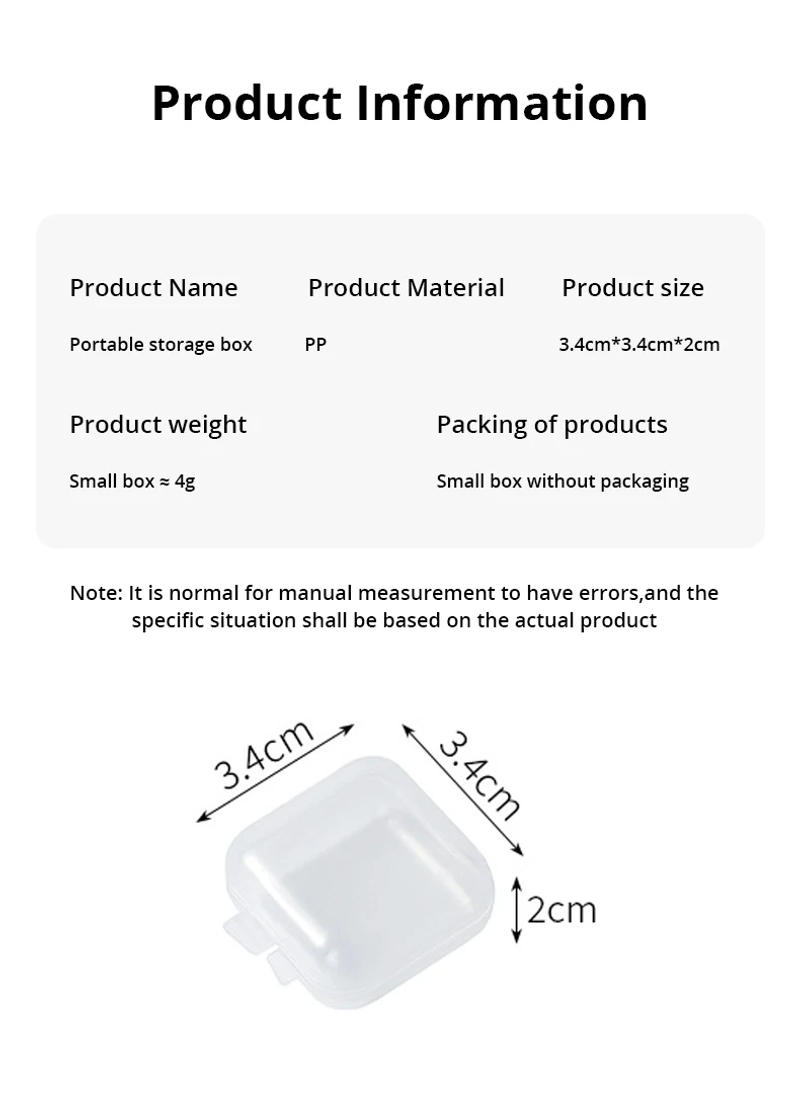 Product Information

Product Name
Portable storage box

Product Material
PP

Product size
3.4cm*3.4cm*2cm

Product weight
Small box ≈ 4g

Packing of products
Small box without packaging

Note: It is normal for manual measurement to have errors,and the specific situation shall be based on the actual product

3.4cm

3.4cm

2cm